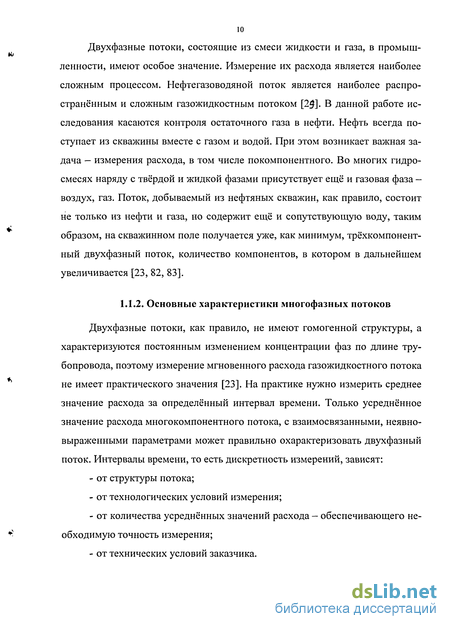 10

Двухфазные потоки, состоящие из смеси жидкости и газа, в промышленности, имеют особое значение. Измерение их расхода является наиболее сложным процессом. Нефтегазоводяной поток является наиболее распространённым и сложным газожидкостным потоком [29]. В данной работе исследования касаются контроля остаточного газа в нефти. Нефть всегда поступает из скважины вместе с газом и водой. При этом возникает важная задача – измерения расхода, в том числе покомпонентного. Во многих гидросмесях наряду с твёрдой и жидкой фазами присутствует ещё и газовая фаза – воздух, газ. Поток, добываемый из нефтяных скважин, как правило, состоит не только из нефти и газа, но содержит ещё и сопутствующую воду, таким образом, на скважинном поле получается уже, как минимум, трёхкомпонентный двухфазный поток, количество компонентов, в котором в дальнейшем увеличивается [23, 82, 83].

1.1.2. Основные характеристики многофазных потоков

Двухфазные потоки, как правило, не имеют гомогенной структуры, а характеризуются постоянным изменением концентрации фаз по длине трубопровода, поэтому измерение мгновенного расхода газожидкостного потока не имеет практического значения [23]. На практике нужно измерить среднее значение расхода за определённый интервал времени. Только усреднённое значение расхода многокомпонентного потока, с взаимосвязанными, неявновыраженными параметрами может правильно охарактеризовать двухфазный поток. Интервалы времени, то есть дискретность измерений, зависят:

- от структуры потока;

- от технологических условий измерения;

- от количества усреднённых значений расхода – обеспечивающего необходимую точность измерения;

- от технических условий заказчика.

dsLib.net
библиотека диссертаций